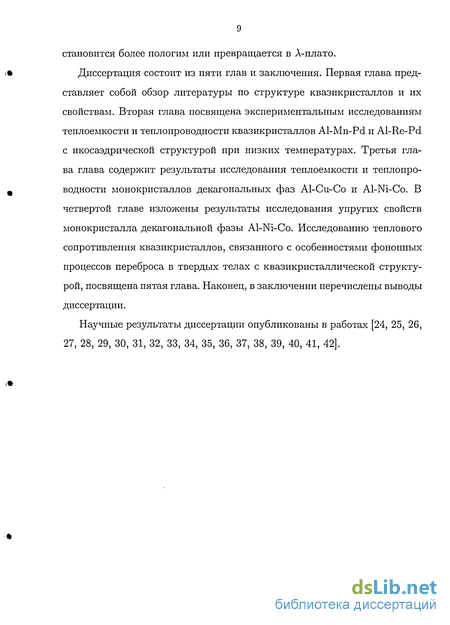 9

становится более пологим или превращается в $\lambda$-плато.

Диссертация состоит из пяти глав и заключения. Первая глава представляет собой обзор литературы по структуре квазикристаллов и их свойствам. Вторая глава посвящена экспериментальным исследованиям теплоемкости и теплопроводности квазикристаллов Al-Mn-Pd и Al-Re-Pd с икосаэдрической структурой при низких температурах. Третья глава глава содержит результаты исследования теплоемкости и теплопроводности монокристаллов декагональных фаз Al-Cu-Co и Al-Ni-Co. В четвертой главе изложены результаты исследования упругих свойств монокристалла декагональной фазы Al-Ni-Co. Исследованию теплового сопротивления квазикристаллов, связанного с особенностями фононных процессов переброса в твердых телах с квазикристаллической структурой, посвящена пятая глава. Наконец, в заключении перечислены выводы диссертации.

Научные результаты диссертации опубликованы в работах [24, 25, 26, 27, 28, 29, 30, 31, 32, 33, 34, 35, 36, 37, 38, 39, 40, 41, 42].

dsLib.net
библиотека диссертаций